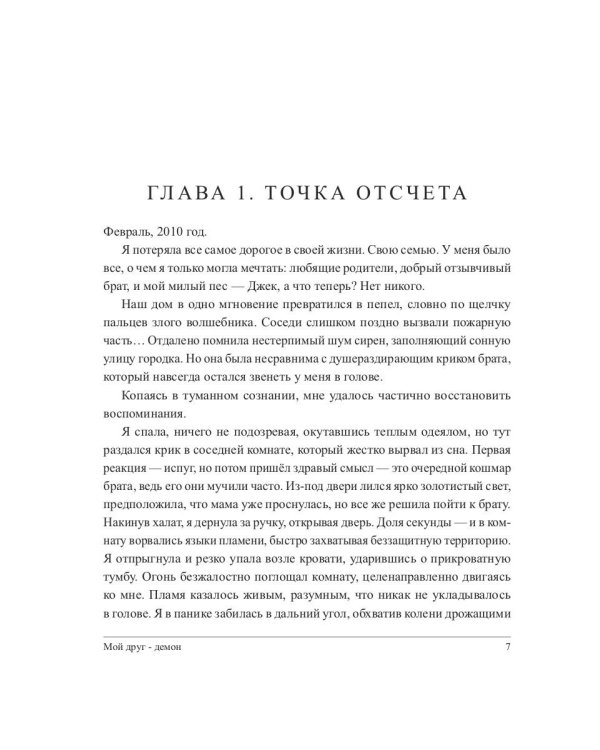 ГЛАВА 1. ТОЧКА ОТСЧЕТА

Февраль, 2010 год.

Я потеряла все самое дорогое в своей жизни. Свою семью. У меня было все, о чем я только могла мечтать: любящие родители, добрый отзывчивый брат, и мой милый пес — Джек, а что теперь? Нет никого.

Наш дом в одно мгновение превратился в пепел, словно по щелчку пальцев злого волшебника. Соседи слишком поздно вызвали пожарную часть… Отдалено помнила нестерпимый шум сирен, заполняющий сонную улицу городка. Но она была несравнима с душераздирающим криком брата, который навсегда остался звенеть у меня в голове.

Копаясь в туманном сознании, мне удалось частично восстановить воспоминания.

Я спала, ничего не подозревая, окутавшись теплым одеялом, но тут раздался крик в соседней комнате, который жестко вырвал из сна. Первая реакция — испуг, но потом пришёл здравый смысл — это очередной кошмар брата, ведь его они мучили часто. Из-под двери лился ярко золотистый свет, предположила, что мама уже проснулась, но все же решила пойти к брату. Накинув халат, я дернула за ручку, открывая дверь. Доля секунды — и в комнату ворвались языки пламени, быстро захватывая беззащитную территорию. Я отпрыгнула и резко упала возле кровати, ударившись о прикроватную тумбу. Огонь безжалостно поглощал комнату, целенаправленно двигаясь ко мне. Пламя казалось живым, разумным, что никак не укладывалось в голове. Я в панике забилась в дальний угол, обхватив колени дрожащими

Мой друг - демон 7